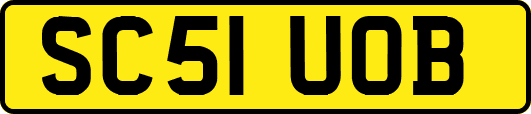 SC51 UOB